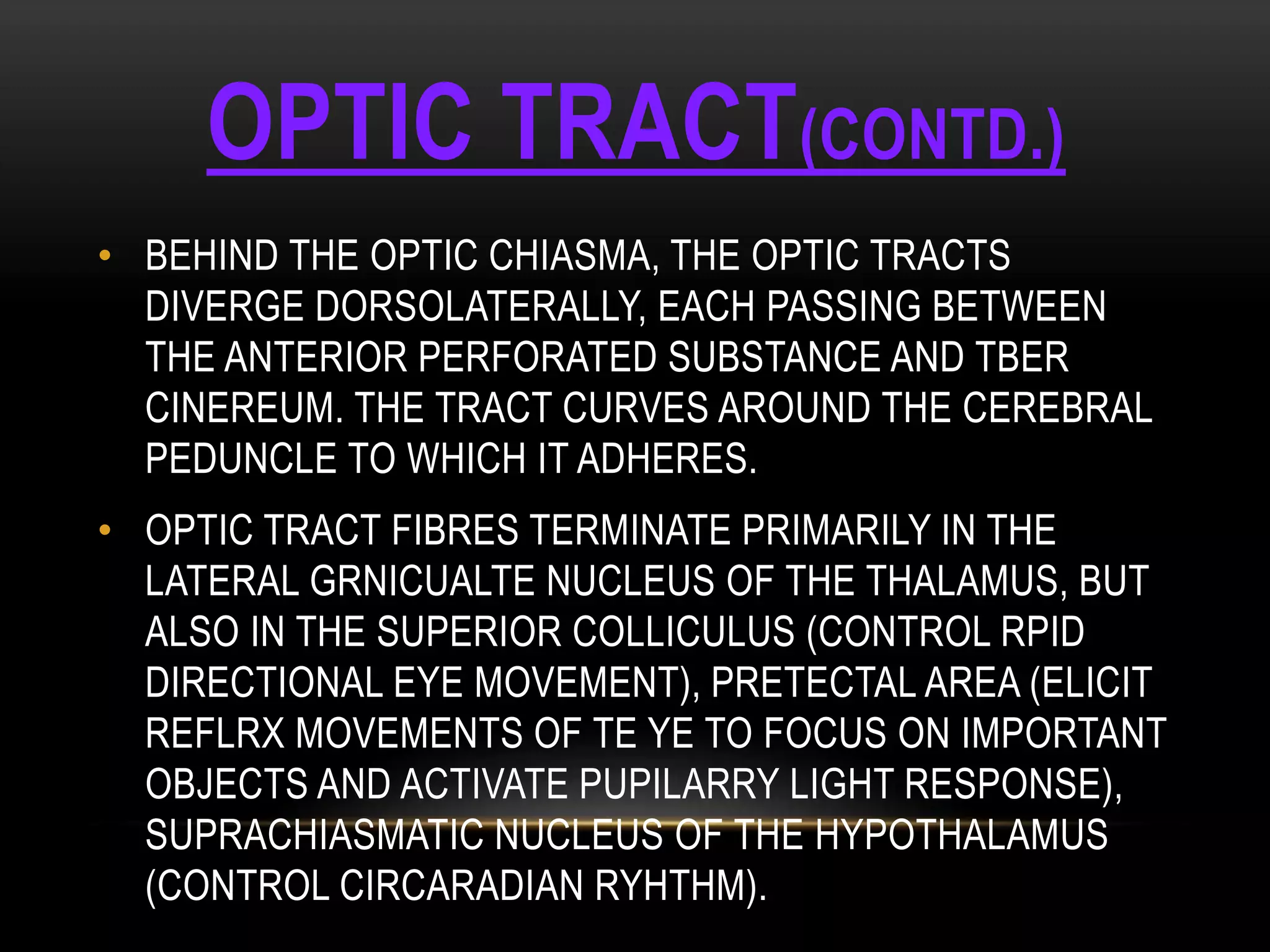 OPTIC TRACT(CONTD.)

• BEHIND THE OPTIC CHIASMA, THE OPTIC TRACTS DIVERGE DORSOLATERALLY, EACH PASSING BETWEEN THE ANTERIOR PERFORATED SUBSTANCE AND TBER CINEREUM. THE TRACT CURVES AROUND THE CEREBRAL PEDUNCLE TO WHICH IT ADHERES.

• OPTIC TRACT FIBRES TERMINATE PRIMARILY IN THE LATERAL GRNICUALTE NUCLEUS OF THE THALAMUS, BUT ALSO IN THE SUPERIOR COLLICULUS (CONTROL RPID DIRECTIONAL EYE MOVEMENT), PRETECTAL AREA (ELICIT REFLRX MOVEMENTS OF TE YE TO FOCUS ON IMPORTANT OBJECTS AND ACTIVATE PUPILARRY LIGHT RESPONSE), SUPRACHIASMATIC NUCLEUS OF THE HYPOTHALAMUS (CONTROL CIRCARADIAN RYHTHM).